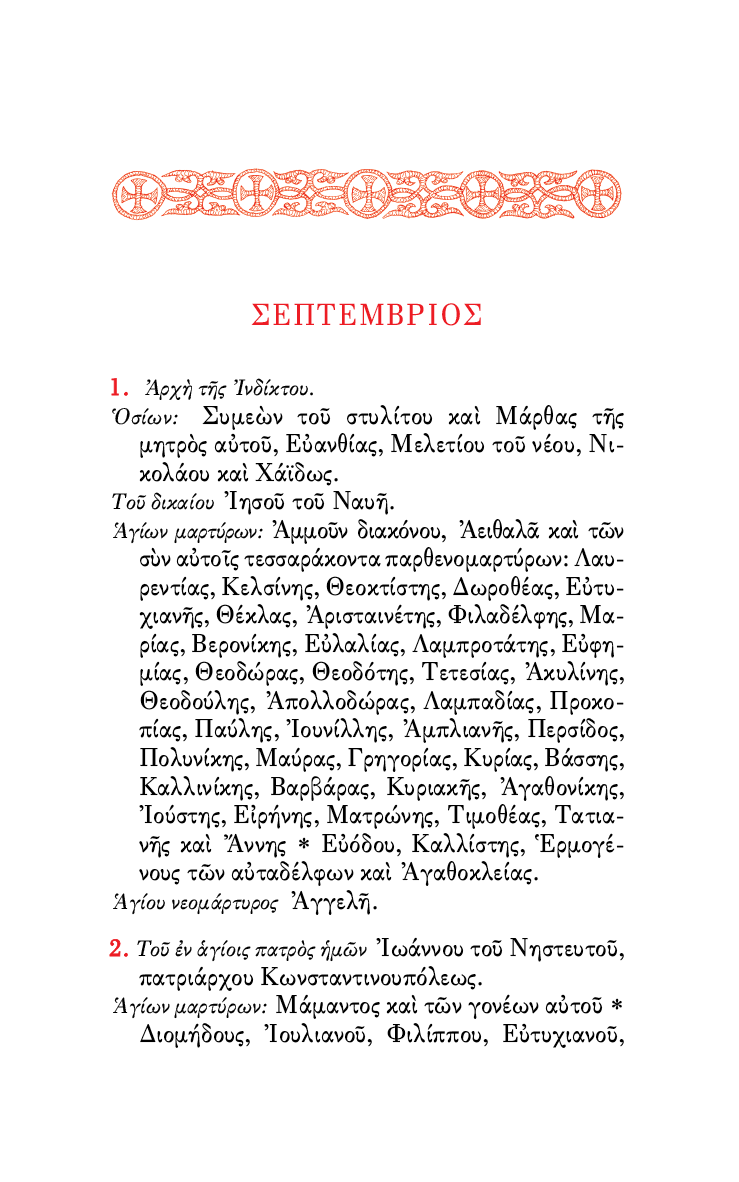 ΣΕΠΤΕΜΒΡΙΟΣ

1. Ἀρχὴ τῆς Ἰνδίκτου.

Ὁσίων: Συμεὼν τοῦ στυλίτου καὶ Μάρθας τῆς μητρὸς αὐτοῦ, Εὐανθίας, Μελετίου τοῦ νέου, Νικολάου καὶ Χάϊδως.

Τοῦ δικαίου Ἰησοῦ τοῦ Ναυῆ.

Ἁγίων μαρτύρων: Ἀμμοῦν διακόνου, Ἀειθαλᾶ καὶ τῶν σὺν αὐτοῖς τεσσαράκοντα παρθενομαρτύρων: Λαυρεντίας, Κελσίνης, Θεοκτίστης, Δωροθέας, Εὐτυχιανῆς, Θέκλας, Ἀρισταινέτης, Φιλαδέλφης, Μαρίας, Βερονίκης, Εὐλαλίας, Λαμπροτάτης, Εὐφημίας, Θεοδώρας, Θεοδότης, Τετεσίας, Ἀκυλίνης, Θεοδούλης, Ἀπολλοδώρας, Λαμπαδίας, Προκοπίας, Παύλης, Ἰουνίλλης, Ἀμπλιανῆς, Περσίδος, Πολυνίκης, Μαύρας, Γρηγορίας, Κυρίας, Βάσσης, Καλλινίκης, Βαρβάρας, Κυριακῆς, Ἀγαθονίκης, Ἰούστης, Εἰρήνης, Ματρώνης, Τιμοθέας, Τατιανῆς καὶ Ἄννης * Εὐόδου, Καλλίστης, Ἑρμογένους τῶν αὐταδέλφων καὶ Ἀγαθοκλείας.

Ἁγίου νεομάρτυρος Ἀγγελῆ.

2. Τοῦ ἐν ἁγίοις πατρὸς ἡμῶν Ἰωάννου τοῦ Νηστευτοῦ, πατριάρχου Κωνσταντινουπόλεως.

Ἁγίων μαρτύρων: Μάμαντος καὶ τῶν γονέων αὐτοῦ * Διομήδους, Ἰουλιανοῦ, Φιλίππου, Εὐτυχιανοῦ,